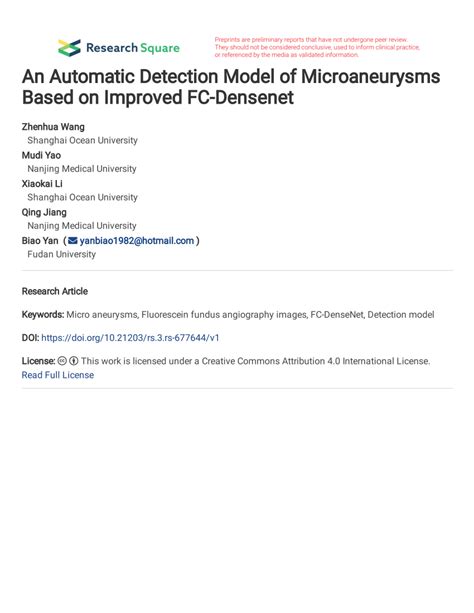 Research Square

Preprints are preliminary reports that have not undergone peer review. They should not be considered conclusive, used to inform clinical practice, or referenced by the media as validated information.

An Automatic Detection Model of Microaneurysms Based on Improved FC-Densenet

Zhenhua Wang
Shanghai Ocean University
Mudi Yao
Nanjing Medical University
Xiaokai Li
Shanghai Ocean University
Qing Jiang
Nanjing Medical University
Biao Yan ( yanbiao1982@hotmail.com )
Fudan University

Research Article

Keywords: Micro aneurysms, Fluorescein fundus angiography images, FC-DenseNet, Detection model

DOI: https://doi.org/10.21203/rs.3.rs-677644/v1

License: This work is licensed under a Creative Commons Attribution 4.0 International License. Read Full License